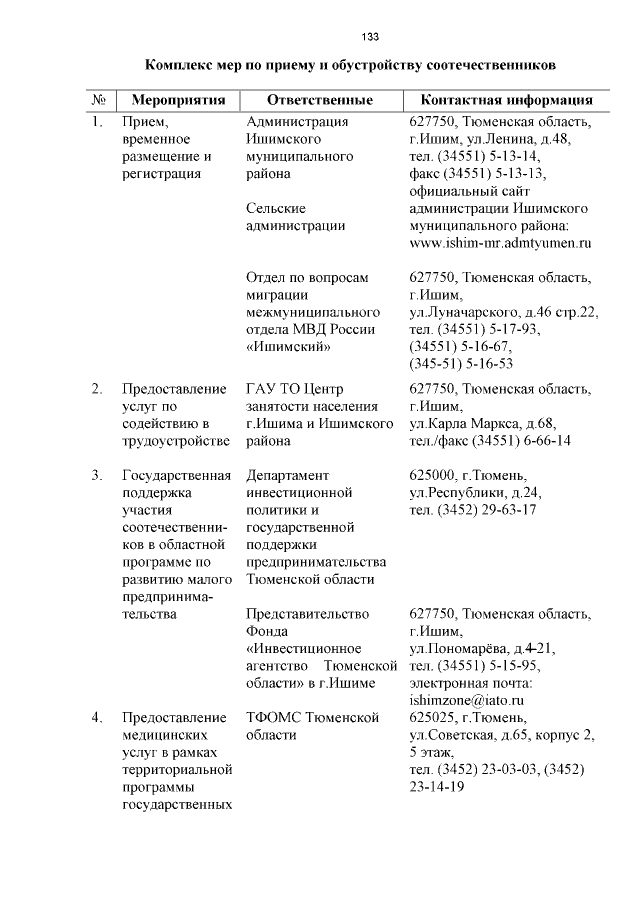 133

Комплекс мер по приему и обустройству соотечественников

| № | Мероприятия | Ответственные | Контактная информация |
|---|---|---|---|
| 1. | Прием, временное размещение и регистрация | Администрация Ишимского муниципального района | 627750, Тюменская область, г.Ишим, ул.Ленина, д.48, тел. (34551) 5-13-14, факс (34551) 5-13-13, официальный сайт администрации Ишимского муниципального района: www.ishim-mr.admtyumen.ru |
| | | Сельские администрации | |
| | | Отдел по вопросам миграции межмуниципального отдела МВД России «Ишимский» | 627750, Тюменская область, г.Ишим, ул.Луначарского, д.46 стр.22, тел. (34551) 5-17-93, (34551) 5-16-67, (345-51) 5-16-53 |
| 2. | Предоставление услуг по содействию в трудоустройстве | ГАУ ТО Центр занятости населения г.Ишима и Ишимского района | 627750, Тюменская область, г.Ишим, ул.Карла Маркса, д.68, тел./факс (34551) 6-66-14 |
| 3. | Государственная поддержка участия соотечественников в областной программе по развитию малого предпринимательства | Департамент инвестиционной политики и государственной поддержки предпринимательства Тюменской области | 625000, г.Тюмень, ул.Республики, д.24, тел. (3452) 29-63-17 |
| | | Представительство Фонда «Инвестиционное агентство Тюменской области» в г.Ишиме | 627750, Тюменская область, г.Ишим, ул.Пономарёва, д.4-21, тел. (34551) 5-15-95, электронная почта: ishimzone@iato.ru |
| 4. | Предоставление медицинских услуг в рамках территориальной программы государственных | ТФОМС Тюменской области | 625025, г.Тюмень, ул.Советская, д.65, корпус 2, 5 этаж, тел. (3452) 23-03-03, (3452) 23-14-19 |